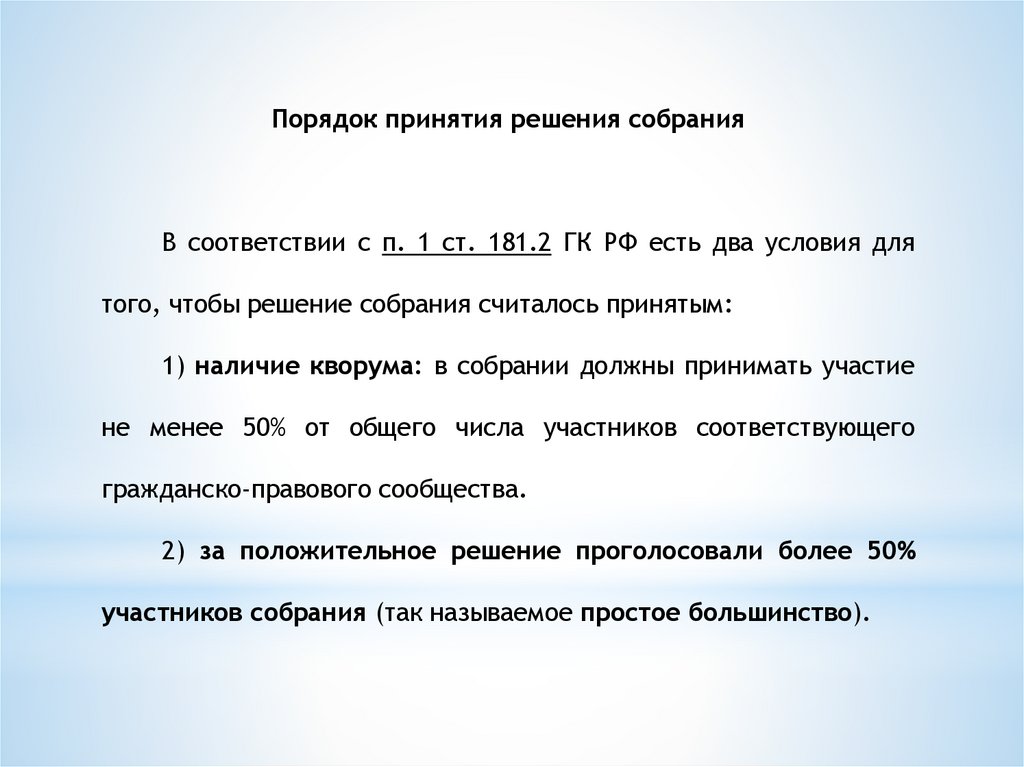 Порядок принятия решения собрания

В соответствии с п. 1 ст. 181.2 ГК РФ есть два условия для того, чтобы решение собрания считалось принятым:

1) наличие кворума: в собрании должны принимать участие не менее 50% от общего числа участников соответствующего гражданско-правового сообщества.

2) за положительное решение проголосовали более 50% участников собрания (так называемое простое большинство).